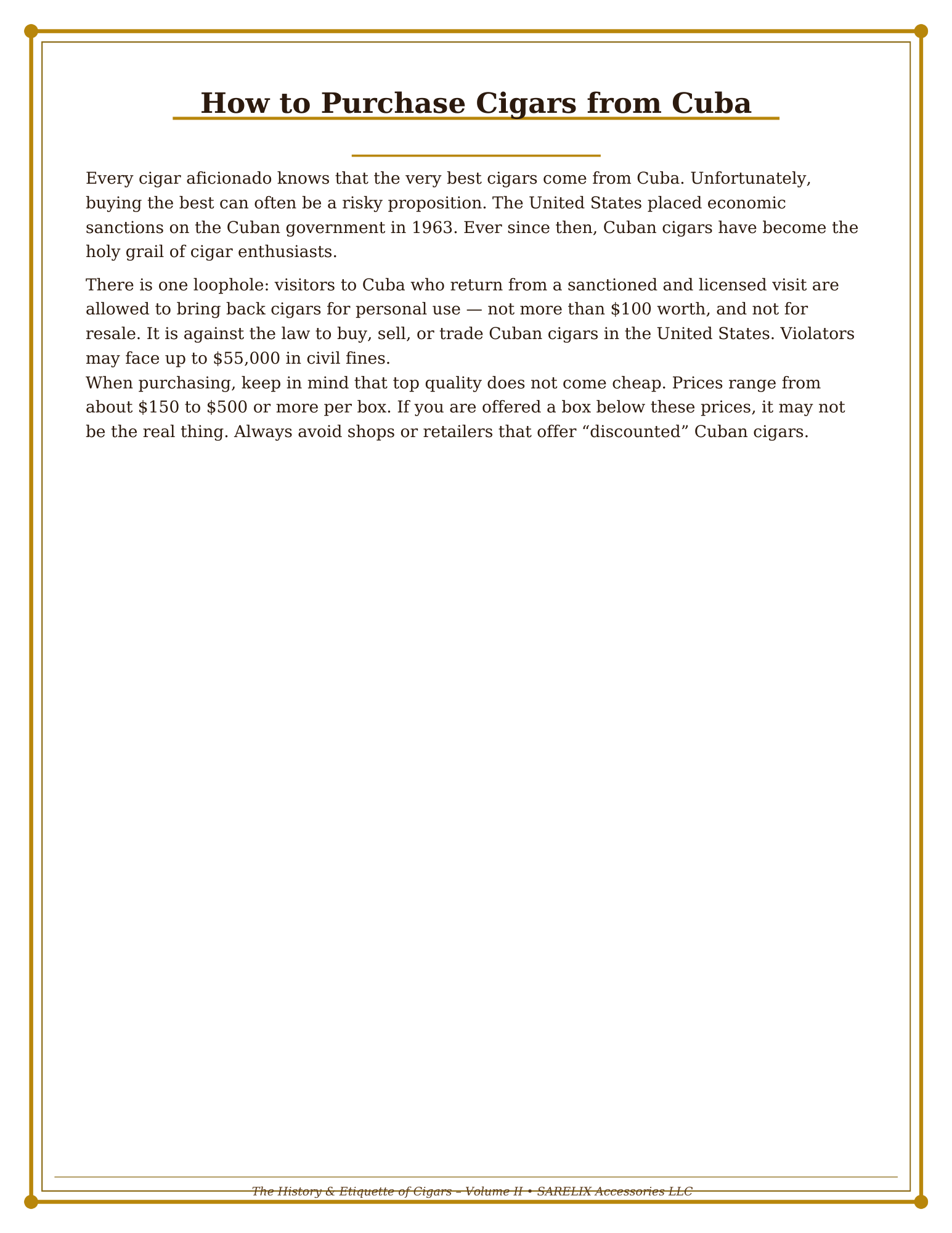 How to Purchase Cigars from Cuba

Every cigar aficionado knows that the very best cigars come from Cuba. Unfortunately, buying the best can often be a risky proposition. The United States placed economic sanctions on the Cuban government in 1963. Ever since then, Cuban cigars have become the holy grail of cigar enthusiasts.

There is one loophole: visitors to Cuba who return from a sanctioned and licensed visit are allowed to bring back cigars for personal use — not more than \$100 worth, and not for resale. It is against the law to buy, sell, or trade Cuban cigars in the United States. Violators may face up to \$55,000 in civil fines.
When purchasing, keep in mind that top quality does not come cheap. Prices range from about \$150 to \$500 or more per box. If you are offered a box below these prices, it may not be the real thing. Always avoid shops or retailers that offer “discounted” Cuban cigars.

The History & Etiquette of Cigars – Volume II • SARELIX Accessories LLC